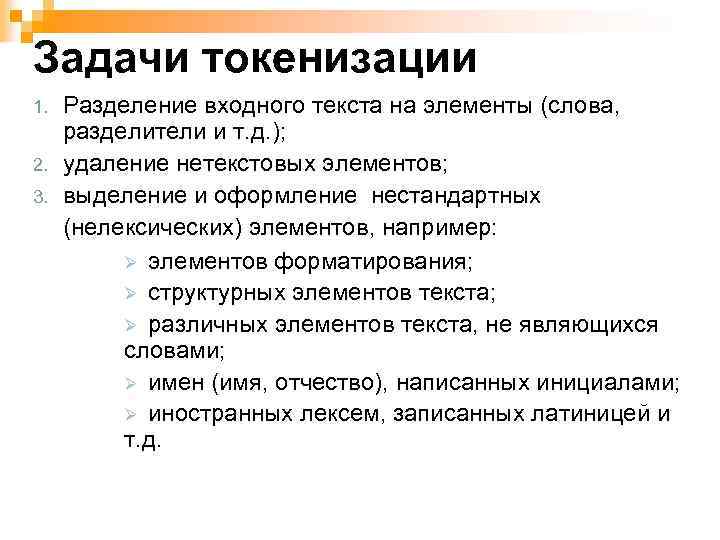 Задачи токенизации

1. Разделение входного текста на элементы (слова, разделители и т.д.);
2. удаление нетекстовых элементов;
3. выделение и оформление нестандартных (нелексических) элементов, например:
   ➢ элементов форматирования;
   ➢ структурных элементов текста;
   ➢ различных элементов текста, не являющихся словами;
   ➢ имен (имя, отчество), написанных инициалами;
   ➢ иностранных лексем, записанных латиницей и т.д.